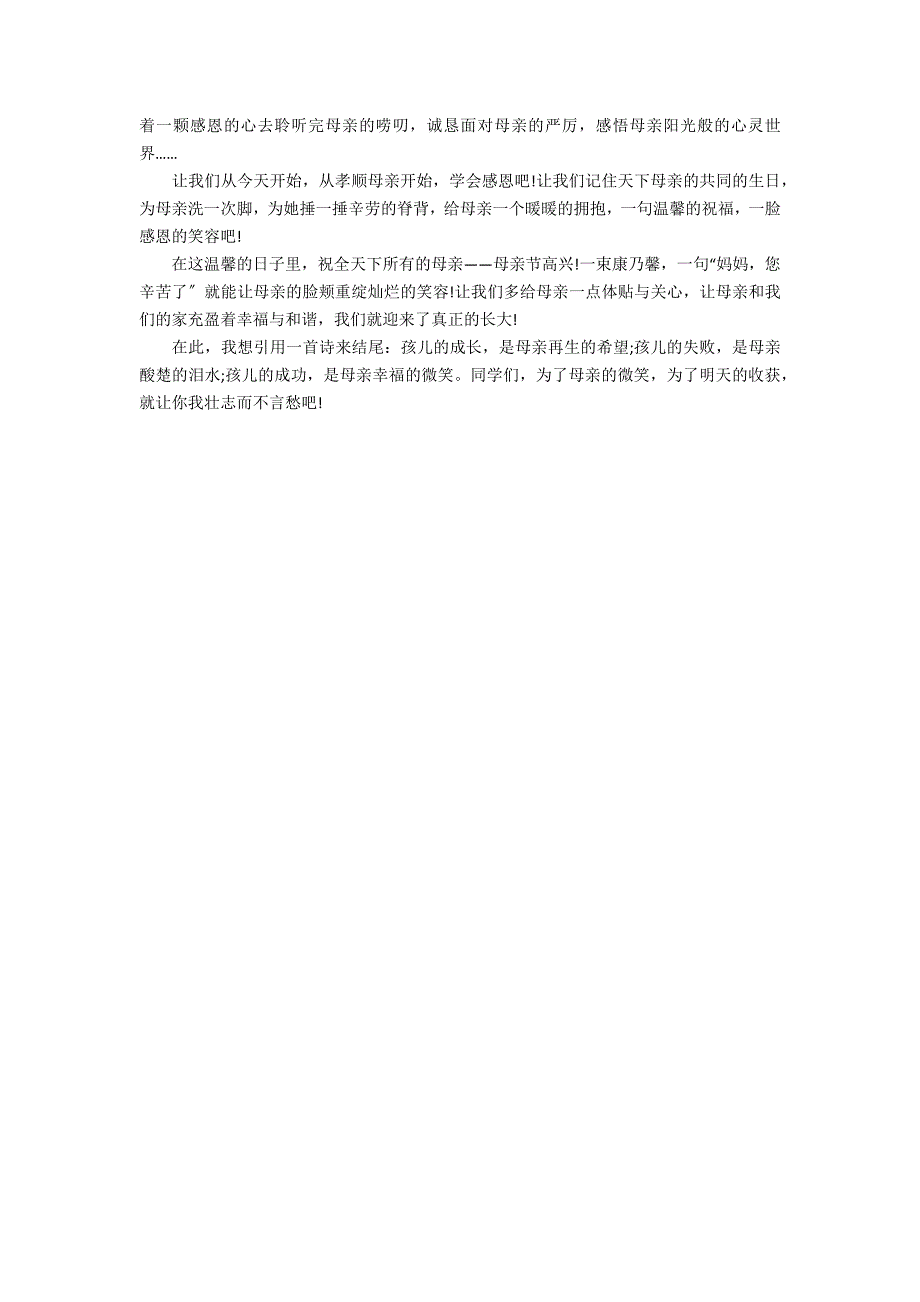 着一颗感恩的心去聆听完母亲的唠叨，诚恳面对母亲的严厉，感悟母亲阳光般的心灵世界……

让我们从今天开始，从孝顺母亲开始，学会感恩吧!让我们记住天下母亲的共同的生日，为母亲洗一次脚，为她捶一捶辛劳的脊背，给母亲一个暖暖的拥抱，一句温馨的祝福，一脸感恩的笑容吧!

在这温馨的日子里，祝全天下所有的母亲——母亲节高兴!一束康乃馨，一句“妈妈，您辛苦了”就能让母亲的脸颊重绽灿烂的笑容!让我们多给母亲一点体贴与关心，让母亲和我们的家充盈着幸福与和谐，我们就迎来了真正的长大!

在此，我想引用一首诗来结尾：孩儿的成长，是母亲再生的希望;孩儿的失败，是母亲酸楚的泪水;孩儿的成功，是母亲幸福的微笑。同学们，为了母亲的微笑，为了明天的收获，就让你我壮志而不言愁吧!